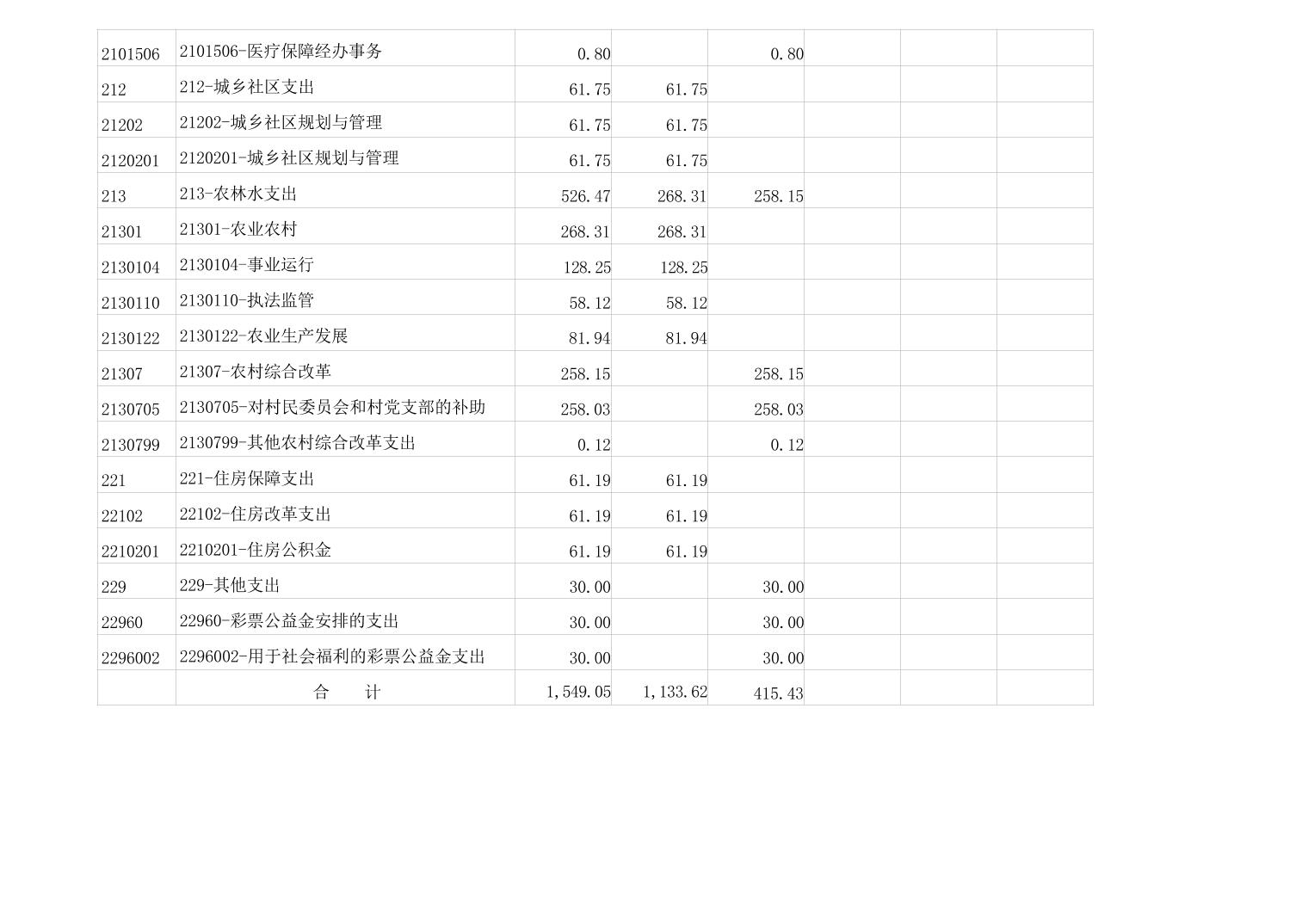 | 2101506 | 2101506-医疗保障经办事务 | 0.80 |  | 0.80 |  |  |  |
|---|---|---|---|---|---|---|---|
| 212 | 212-城乡社区支出 | 61.75 | 61.75 |  |  |  |  |
| 21202 | 21202-城乡社区规划与管理 | 61.75 | 61.75 |  |  |  |  |
| 2120201 | 2120201-城乡社区规划与管理 | 61.75 | 61.75 |  |  |  |  |
| 213 | 213-农林水支出 | 526.47 | 268.31 | 258.15 |  |  |  |
| 21301 | 21301-农业农村 | 268.31 | 268.31 |  |  |  |  |
| 2130104 | 2130104-事业运行 | 128.25 | 128.25 |  |  |  |  |
| 2130110 | 2130110-执法监管 | 58.12 | 58.12 |  |  |  |  |
| 2130122 | 2130122-农业生产发展 | 81.94 | 81.94 |  |  |  |  |
| 21307 | 21307-农村综合改革 | 258.15 |  | 258.15 |  |  |  |
| 2130705 | 2130705-对村民委员会和村党支部的补助 | 258.03 |  | 258.03 |  |  |  |
| 2130799 | 2130799-其他农村综合改革支出 | 0.12 |  | 0.12 |  |  |  |
| 221 | 221-住房保障支出 | 61.19 | 61.19 |  |  |  |  |
| 22102 | 22102-住房改革支出 | 61.19 | 61.19 |  |  |  |  |
| 2210201 | 2210201-住房公积金 | 61.19 | 61.19 |  |  |  |  |
| 229 | 229-其他支出 | 30.00 |  | 30.00 |  |  |  |
| 22960 | 22960-彩票公益金安排的支出 | 30.00 |  | 30.00 |  |  |  |
| 2296002 | 2296002-用于社会福利的彩票公益金支出 | 30.00 |  | 30.00 |  |  |  |
|  | 合 计 | 1,549.05 | 1,133.62 | 415.43 |  |  |  |